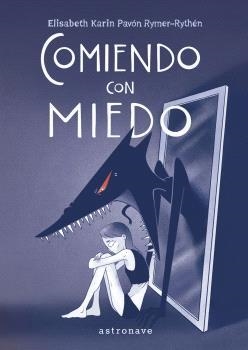 Elisabeth Karin Pavón Rymer-Rythén

COMIENDO CON MIEDO

astronave